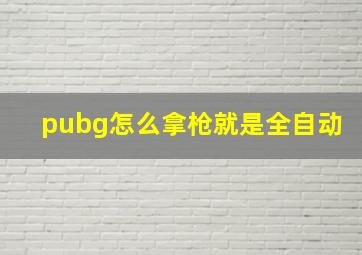 pubg怎么拿枪就是全自动